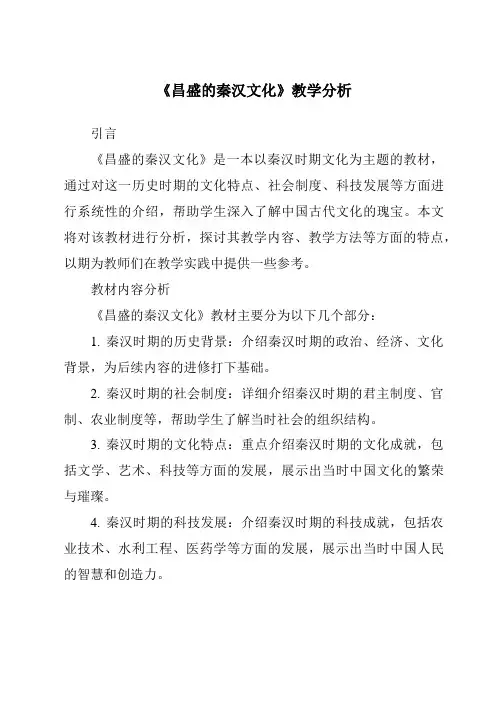 《昌盛的秦汉文化》教学分析

引言

《昌盛的秦汉文化》是一本以秦汉时期文化为主题的教材，通过对这一历史时期的文化特点、社会制度、科技发展等方面进行系统性的介绍，帮助学生深入了解中国古代文化的瑰宝。本文将对该教材进行分析，探讨其教学内容、教学方法等方面的特点，以期为教师们在教学实践中提供一些参考。

教材内容分析

《昌盛的秦汉文化》教材主要分为以下几个部分：

1. 秦汉时期的历史背景：介绍秦汉时期的政治、经济、文化背景，为后续内容的进修打下基础。

2. 秦汉时期的社会制度：详细介绍秦汉时期的君主制度、官制、农业制度等，帮助学生了解当时社会的组织结构。

3. 秦汉时期的文化特点：重点介绍秦汉时期的文化成就，包括文学、艺术、科技等方面的发展，展示出当时中国文化的繁荣与璀璨。

4. 秦汉时期的科技发展：介绍秦汉时期的科技成就，包括农业技术、水利工程、医药学等方面的发展，展示出当时中国人民的智慧和创造力。